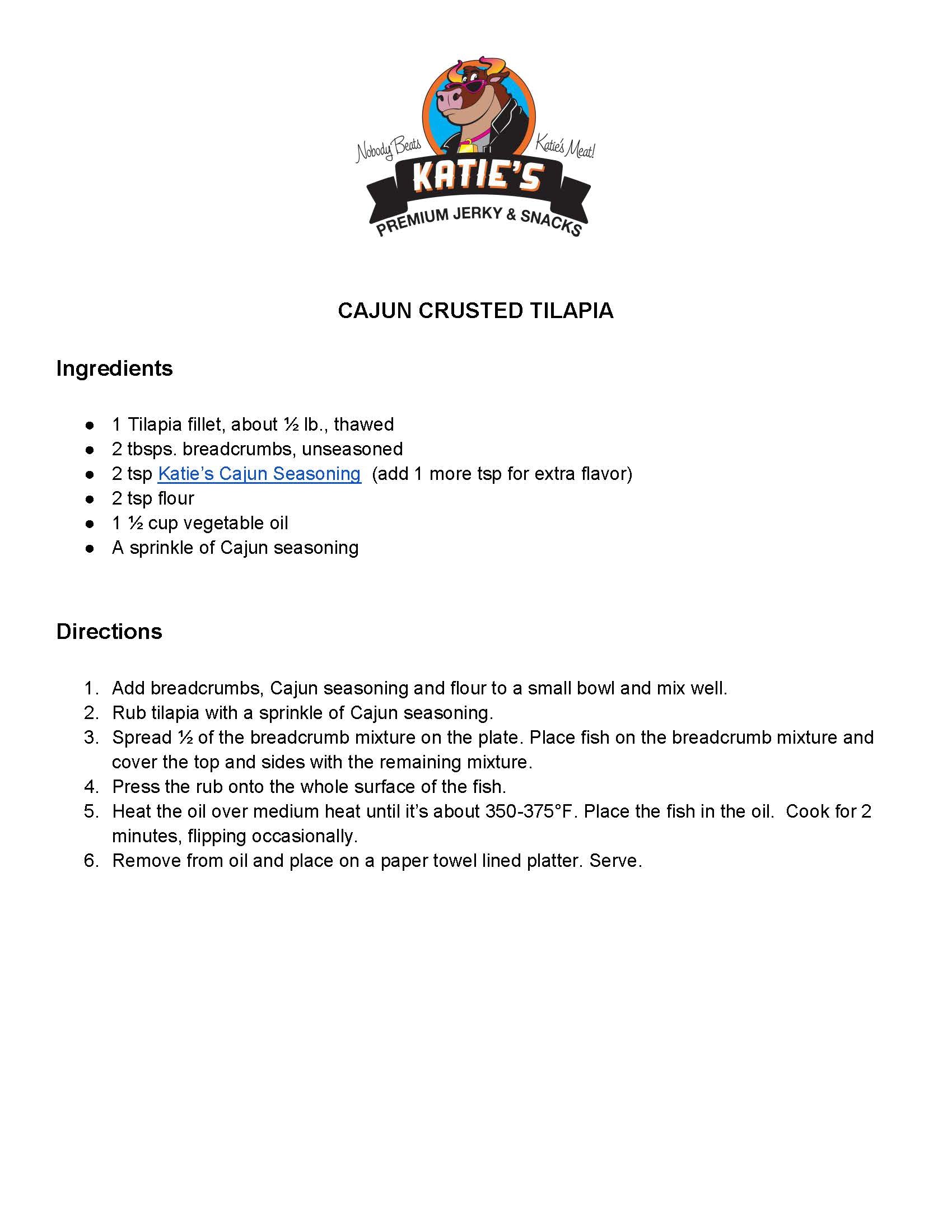 Nobody Beats Katie's Meat!
KATIE'S
PREMIUM JERKY & SNACKS

CAJUN CRUSTED TILAPIA

Ingredients

- 1 Tilapia fillet, about ½ lb., thawed
- 2 tbsps. breadcrumbs, unseasoned
- 2 tsp Katie's Cajun Seasoning (add 1 more tsp for extra flavor)
- 2 tsp flour
- 1 ½ cup vegetable oil
- A sprinkle of Cajun seasoning

Directions

1. Add breadcrumbs, Cajun seasoning and flour to a small bowl and mix well.
2. Rub tilapia with a sprinkle of Cajun seasoning.
3. Spread ½ of the breadcrumb mixture on the plate. Place fish on the breadcrumb mixture and cover the top and sides with the remaining mixture.
4. Press the rub onto the whole surface of the fish.
5. Heat the oil over medium heat until it's about 350-375°F. Place the fish in the oil. Cook for 2 minutes, flipping occasionally.
6. Remove from oil and place on a paper towel lined platter. Serve.